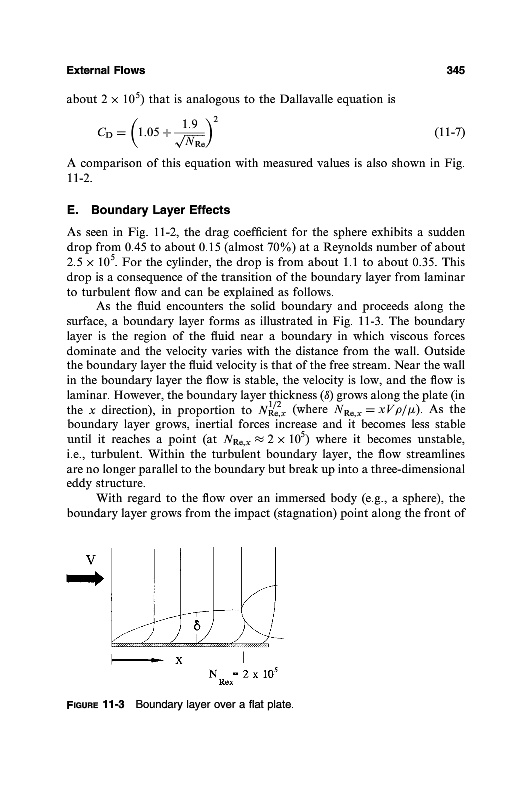 External Flows

345

about $2 \times 10^5$) that is analogous to the Dallavalle equation is

$C_D = \left(1.05 + \frac{1.9}{\sqrt{N_{Re}}}\right)^2$ (11-7)

A comparison of this equation with measured values is also shown in Fig. 11-2.

E. Boundary Layer Effects

As seen in Fig. 11-2, the drag coefficient for the sphere exhibits a sudden drop from 0.45 to about 0.15 (almost 70%) at a Reynolds number of about $2.5 \times 10^5$. For the cylinder, the drop is from about 1.1 to about 0.35. This drop is a consequence of the transition of the boundary layer from laminar to turbulent flow and can be explained as follows.

As the fluid encounters the solid boundary and proceeds along the surface, a boundary layer forms as illustrated in Fig. 11-3. The boundary layer is the region of the fluid near a boundary in which viscous forces dominate and the velocity varies with the distance from the wall. Outside the boundary layer the fluid velocity is that of the free stream. Near the wall in the boundary layer the flow is stable, the velocity is low, and the flow is laminar. However, the boundary layer thickness ($\delta$) grows along the plate (in the $x$ direction), in proportion to $N_{Re,x}^{1/2}$ (where $N_{Re,x} = xV\rho/\mu$). As the boundary layer grows, inertial forces increase and it becomes less stable until it reaches a point (at $N_{Re,x} \approx 2 \times 10^5$) where it becomes unstable, i.e., turbulent. Within the turbulent boundary layer, the flow streamlines are no longer parallel to the boundary but break up into a three-dimensional eddy structure.

With regard to the flow over an immersed body (e.g., a sphere), the boundary layer grows from the impact (stagnation) point along the front of

V

$\delta$

X

$N_{Rex} = 2 \times 10^5$

FIGURE 11-3 Boundary layer over a flat plate.